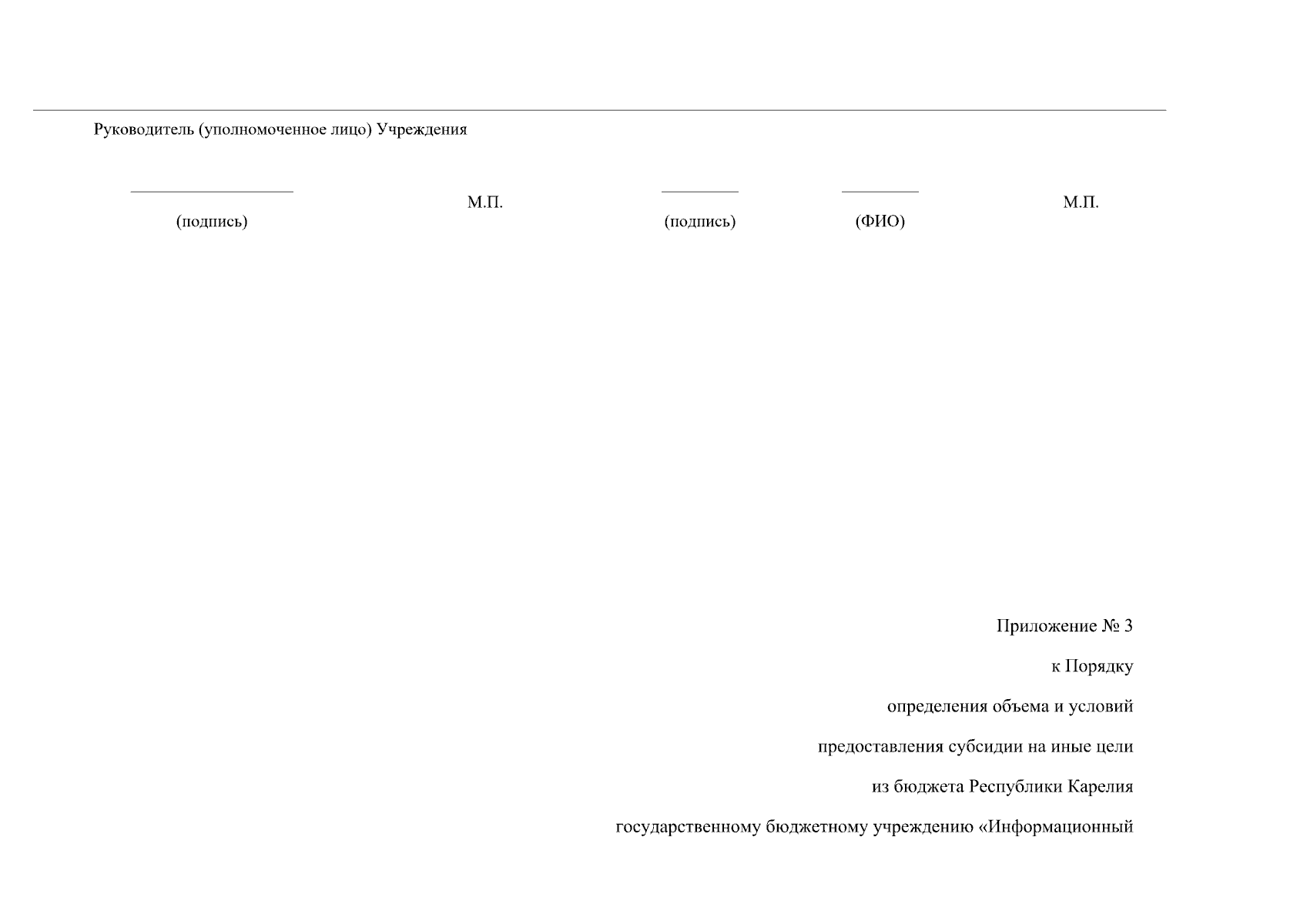 Руководитель (уполномоченное лицо) Учреждения

(подпись)

М.П.

(подпись)

(ФИО)

М.П.

Приложение № 3

к Порядку

определения объема и условий

предоставления субсидии на иные цели

из бюджета Республики Карелия

государственному бюджетному учреждению «Информационный